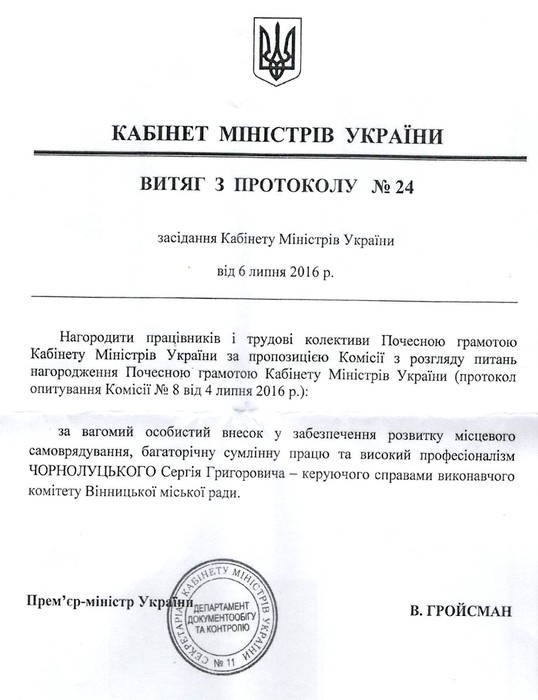 КАБІНЕТ МІНІСТРІВ УКРАЇНИ

ВИТЯГ З ПРОТОКОЛУ № 24

засідання Кабінету Міністрів України

від 6 липня 2016 р.

Нагородити працівників і трудові колективи Почесною грамотою Кабінету Міністрів України за пропозицією Комісії з розгляду питань нагородження Почесною грамотою Кабінету Міністрів України (протокол опитування Комісії № 8 від 4 липня 2016 р.):

за вагомий особистий внесок у забезпечення розвитку місцевого самоврядування, багаторічну сумлінну працю та високий професіоналізм ЧОРНОЛУЦЬКОГО Сергія Григоровича – керуючого справами виконавчого комітету Вінницької міської ради.

Прем'єр-міністр України

СЕКРЕТАРІАТ КАБІНЕТУ МІНІСТРІВ УКРАЇНИ
ДЕПАРТАМЕНТ ДОКУМЕНТООБІГУ ТА КОНТРОЛЮ
№ 11

В. ГРОЙСМАН